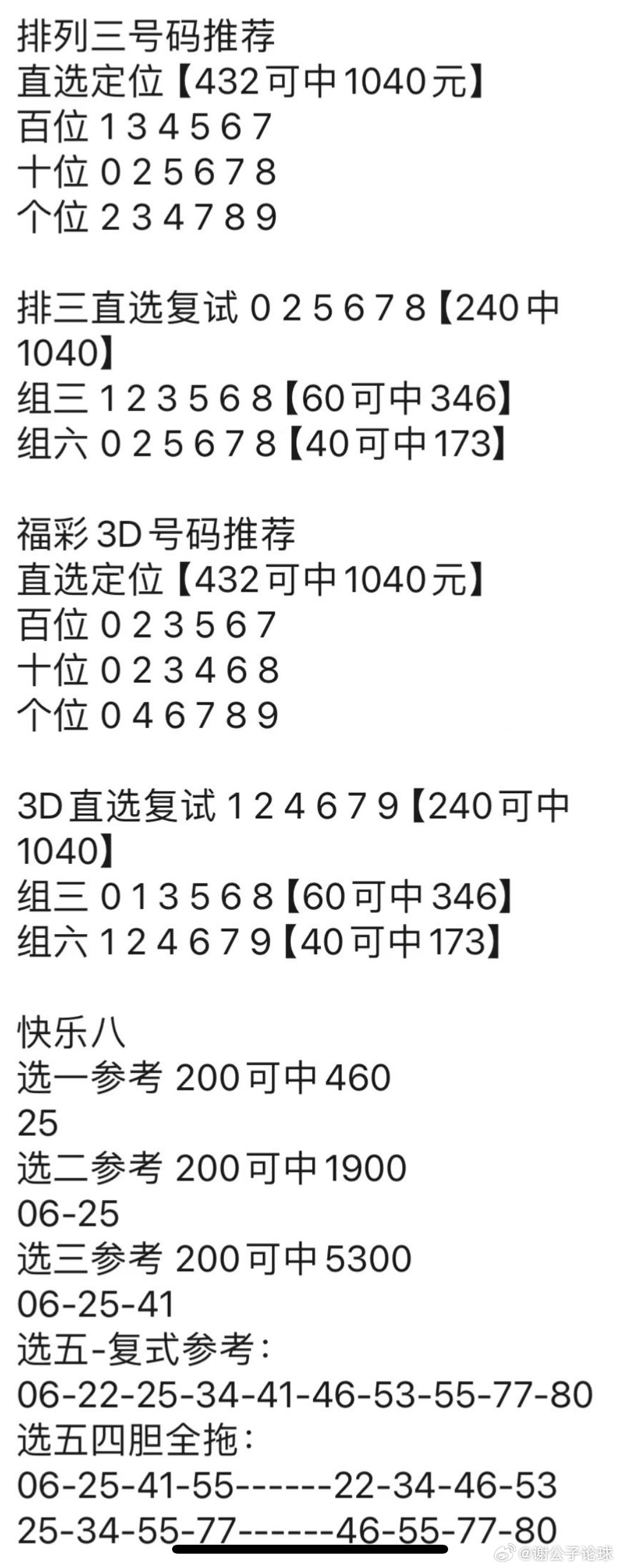 排列三号码推荐
直选定位【432可中1040元】
百位 1 3 4 5 6 7
十位 0 2 5 6 7 8
个位 2 3 4 7 8 9

排三直选复试 0 2 5 6 7 8【240中1040】
组三 1 2 3 5 6 8【60可中346】
组六 0 2 5 6 7 8【40可中173】

福彩3D号码推荐
直选定位【432可中1040元】
百位 0 2 3 5 6 7
十位 0 2 3 4 6 8
个位 0 4 6 7 8 9

3D直选复试 1 2 4 6 7 9【240可中1040】
组三 0 1 3 5 6 8【60可中346】
组六 1 2 4 6 7 9【40可中173】

快乐八
选一参考 200可中460
25
选二参考 200可中1900
06-25
选三参考 200可中5300
06-25-41
选五-复式参考：
06-22-25-34-41-46-53-55-77-80
选五四胆全拖：
06-25-41-55------22-34-46-53
25-34-55-77------46-55-77-80

@谢公子论球